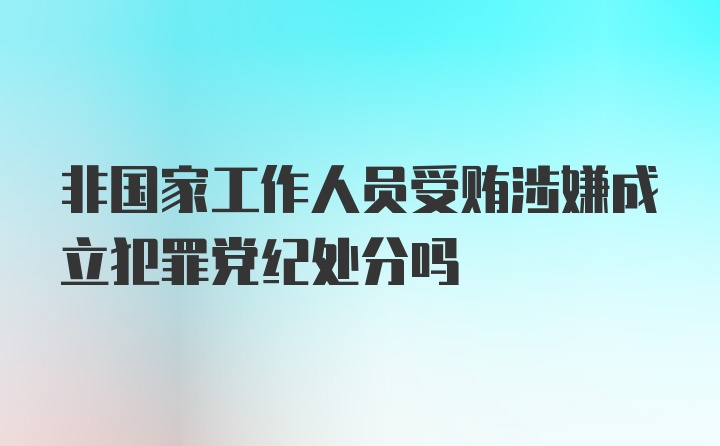 非国家工作人员受贿涉嫌成立犯罪党纪处分吗